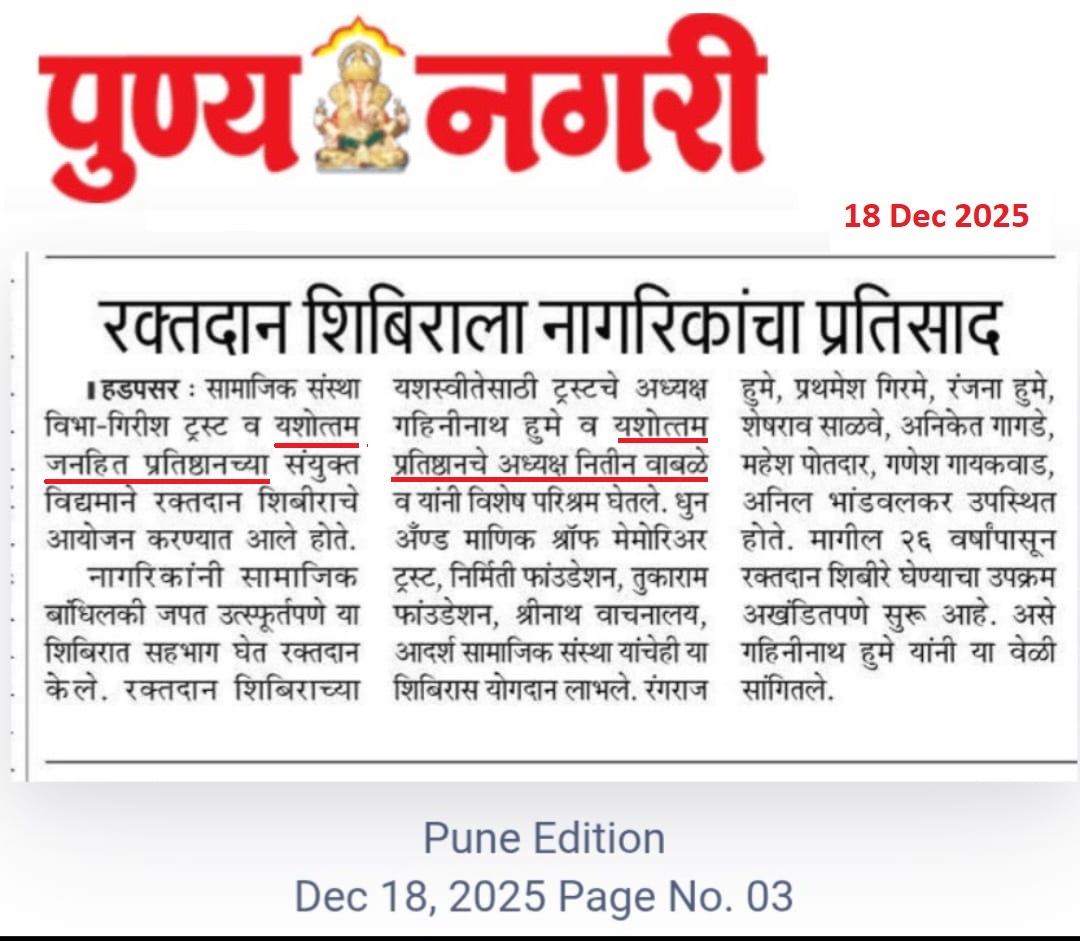 पुण्य नगरी

18 Dec 2025

रक्तदान शिबिराला नागरिकांचा प्रतिसाद

हडपसर : सामाजिक संस्था विभा-गिरीश ट्रस्ट व यशोत्तम जनहित प्रतिष्ठानच्या संयुक्त विद्यमाने रक्तदान शिबीराचे आयोजन करण्यात आले होते.

नागरिकांनी सामाजिक बांधिलकी जपत उत्स्फूर्तपणे या शिबिरात सहभाग घेत रक्तदान केले. रक्तदान शिबिराच्या यशस्वीतेसाठी ट्रस्टचे अध्यक्ष गहिनीनाथ हुमे व यशोत्तम प्रतिष्ठानचे अध्यक्ष नितीन वाबळे व यांनी विशेष परिश्रम घेतले. धुन अँण्ड माणिक श्रॉफ मेमोरिअर ट्रस्ट, निर्मिती फाउंडेशन, तुकाराम फाउंडेशन, श्रीनाथ वाचनालय, आदर्श सामाजिक संस्था यांचेही या शिबिरास योगदान लाभले. रंगराज हुमे, प्रथमेश गिरमे, रंजना हुमे, शेषराव साळवे, अनिकेत गागडे, महेश पोतदार, गणेश गायकवाड, अनिल भांडवलकर उपस्थित होते. मागील २६ वर्षांपासून रक्तदान शिबीरे घेण्याचा उपक्रम अखंडितपणे सुरू आहे. असे गहिनीनाथ हुमे यांनी या वेळी सांगितले.

Pune Edition
Dec 18, 2025 Page No. 03